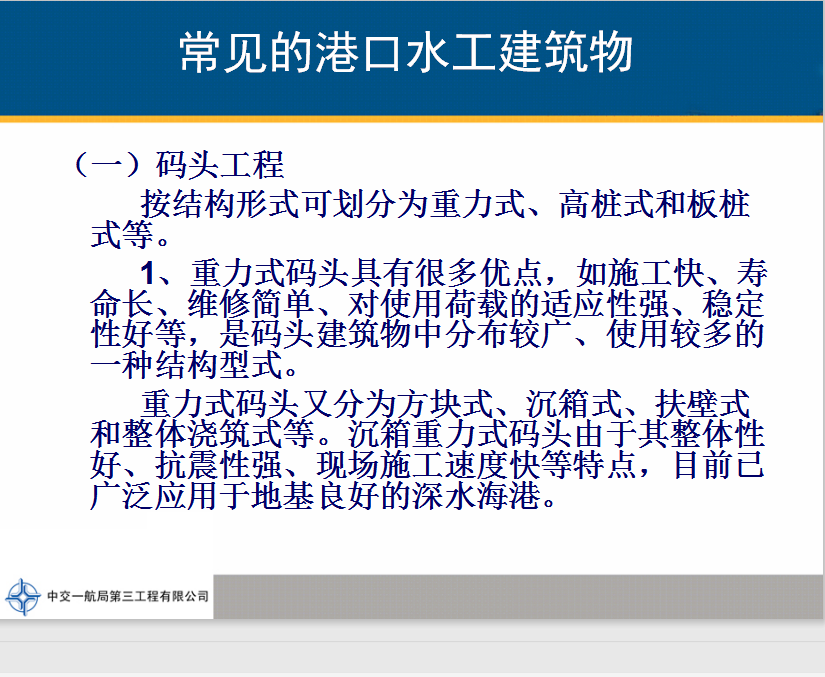 常见的港口水工建筑物

（一）码头工程

按结构形式可划分为重力式、高桩式和板桩式等。

1、重力式码头具有很多优点，如施工快、寿命长、维修简单、对使用荷载的适应性强、稳定性好等，是码头建筑物中分布较广、使用较多的一种结构型式。

重力式码头又分为方块式、沉箱式、扶壁式和整体浇筑式等。沉箱重力式码头由于其整体性好、抗震性强、现场施工速度快等特点，目前已广泛应用于地基良好的深水海港。

中交一航局第三工程有限公司